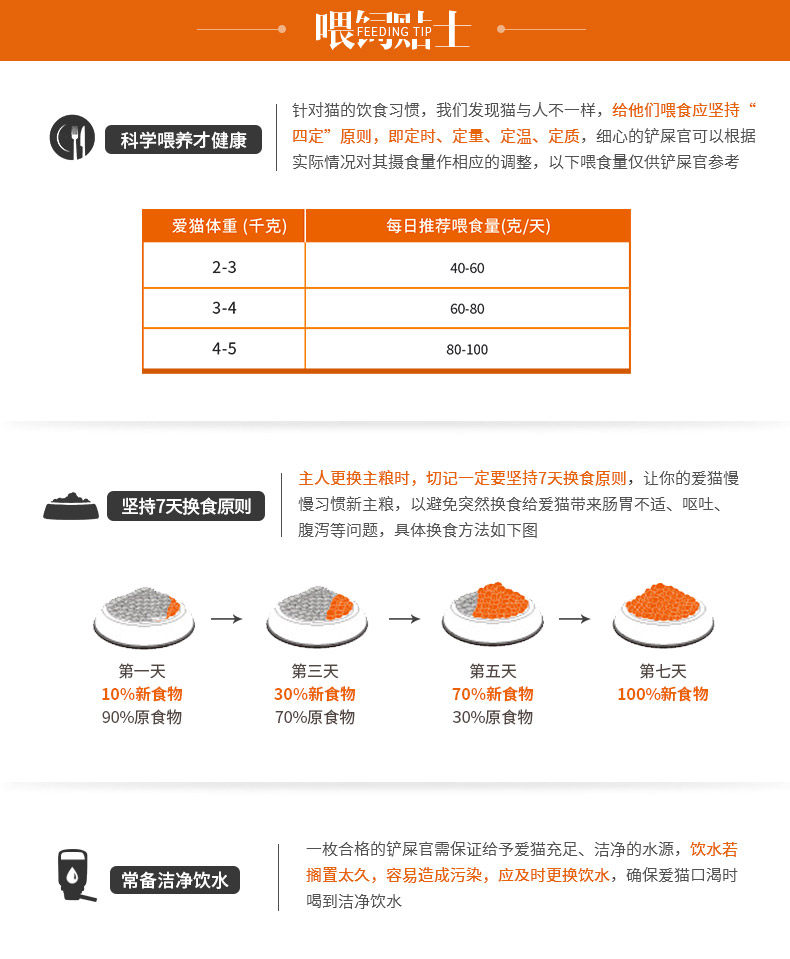 喂饲贴士
FEEDING TIP

科学喂养才健康

针对猫的饮食习惯，我们发现猫与人不一样，给他们喂食应坚持“四定”原则，即定时、定量、定温、定质，细心的铲屎官可以根据实际情况对其摄食量作相应的调整，以下喂食量仅供铲屎官参考

| 爱猫体重 (千克) | 每日推荐喂食量(克/天) |
|---|---|
| 2-3 | 40-60 |
| 3-4 | 60-80 |
| 4-5 | 80-100 |

坚持7天换食原则

主人更换主粮时，切记一定要坚持7天换食原则，让你的爱猫慢慢习惯新主粮，以避免突然换食给爱猫带来肠胃不适、呕吐、腹泻等问题，具体换食方法如下图

第一天
10%新食物
90%原食物

第三天
30%新食物
70%原食物

第五天
70%新食物
30%原食物

第七天
100%新食物

常备洁净饮水

一枚合格的铲屎官需保证给予爱猫充足、洁净的水源，饮水若搁置太久，容易造成污染，应及时更换饮水，确保爱猫口渴时喝到洁净饮水